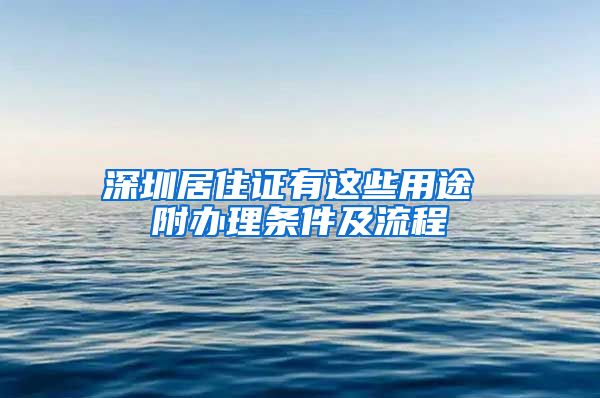 深圳居住证有这些用途
附办理条件及流程